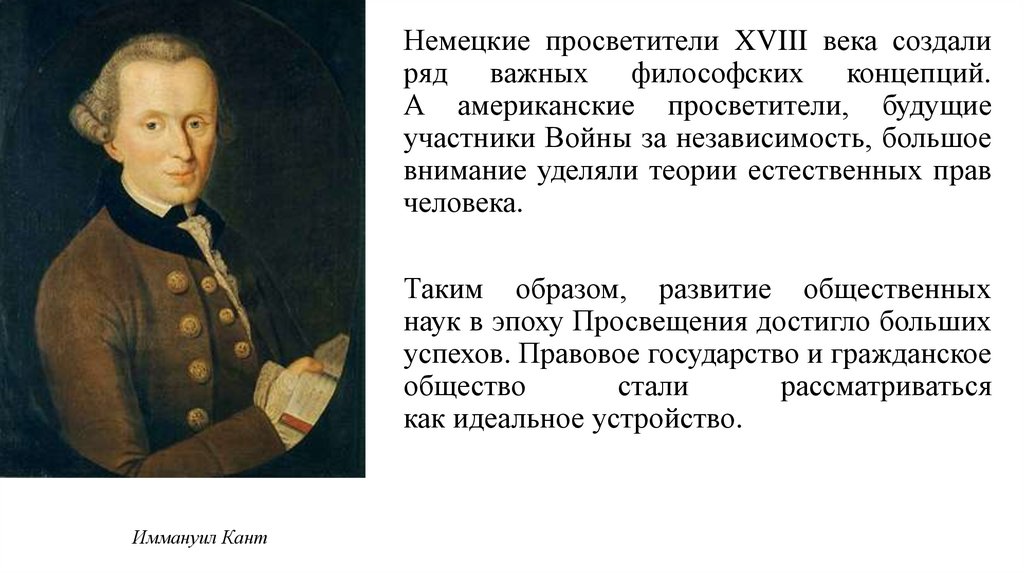 Немецкие просветители XVIII века создали ряд важных философских концепций. А американские просветители, будущие участники Войны за независимость, большое внимание уделяли теории естественных прав человека.

Таким образом, развитие общественных наук в эпоху Просвещения достигло больших успехов. Правовое государство и гражданское общество стали рассматриваться как идеальное устройство.

Иммануил Кант